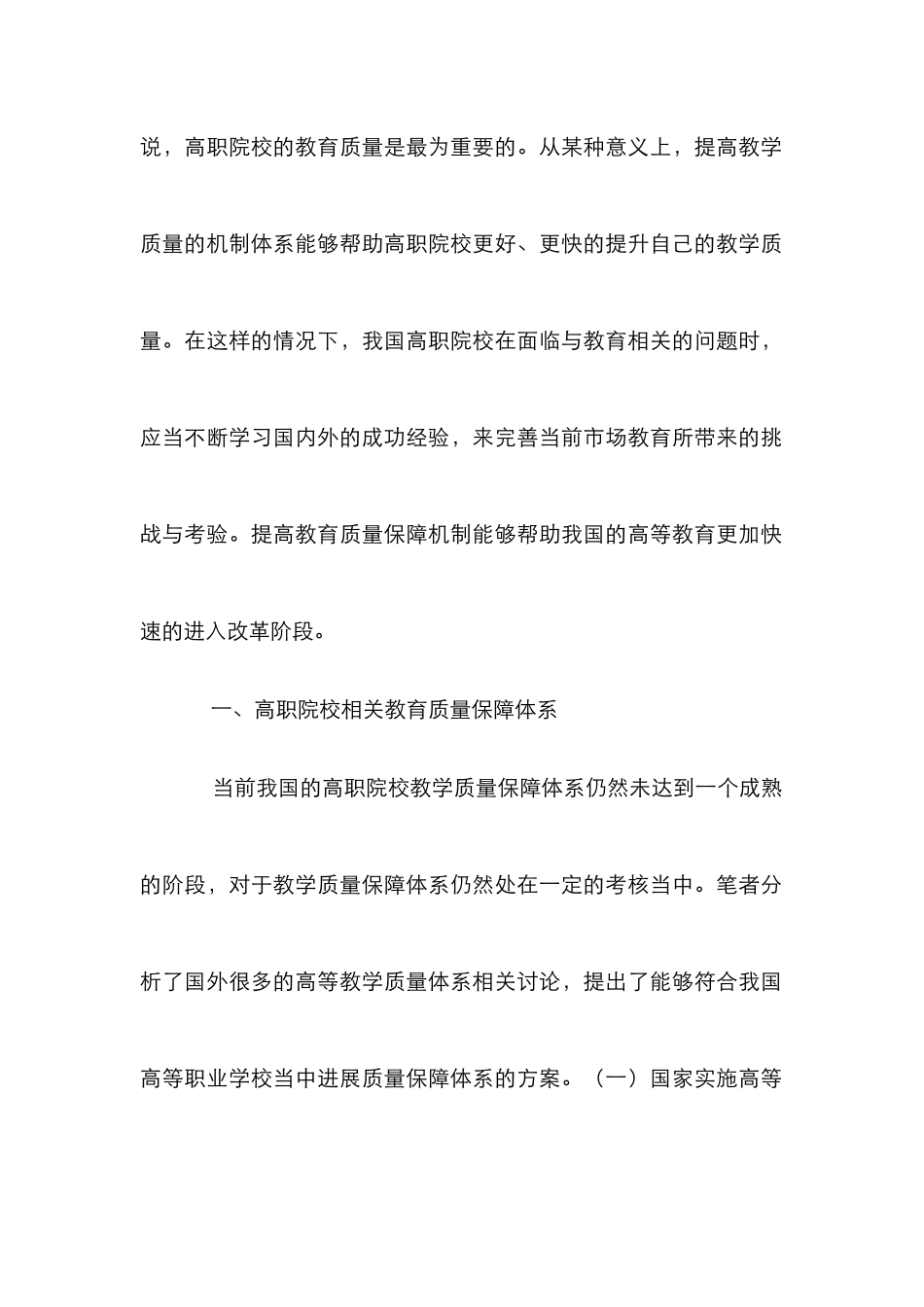 说，高职院校的教育质量是最为重要的。从某种意义上，提高教学质量的机制体系能够帮助高职院校更好、更快的提升自己的教学质量。在这样的情况下，我国高职院校在面临与教育相关的问题时，应当不断学习国内外的成功经验，来完善当前市场教育所带来的挑战与考验。提高教育质量保障机制能够帮助我国的高等教育更加快速的进入改革阶段。

一、高职院校相关教育质量保障体系

当前我国的高职院校教学质量保障体系仍然未达到一个成熟的阶段，对于教学质量保障体系仍然处在一定的考核当中。笔者分析了国外很多的高等教学质量体系相关讨论，提出了能够符合我国高等职业学校当中进展质量保障体系的方案。（一）国家实施高等